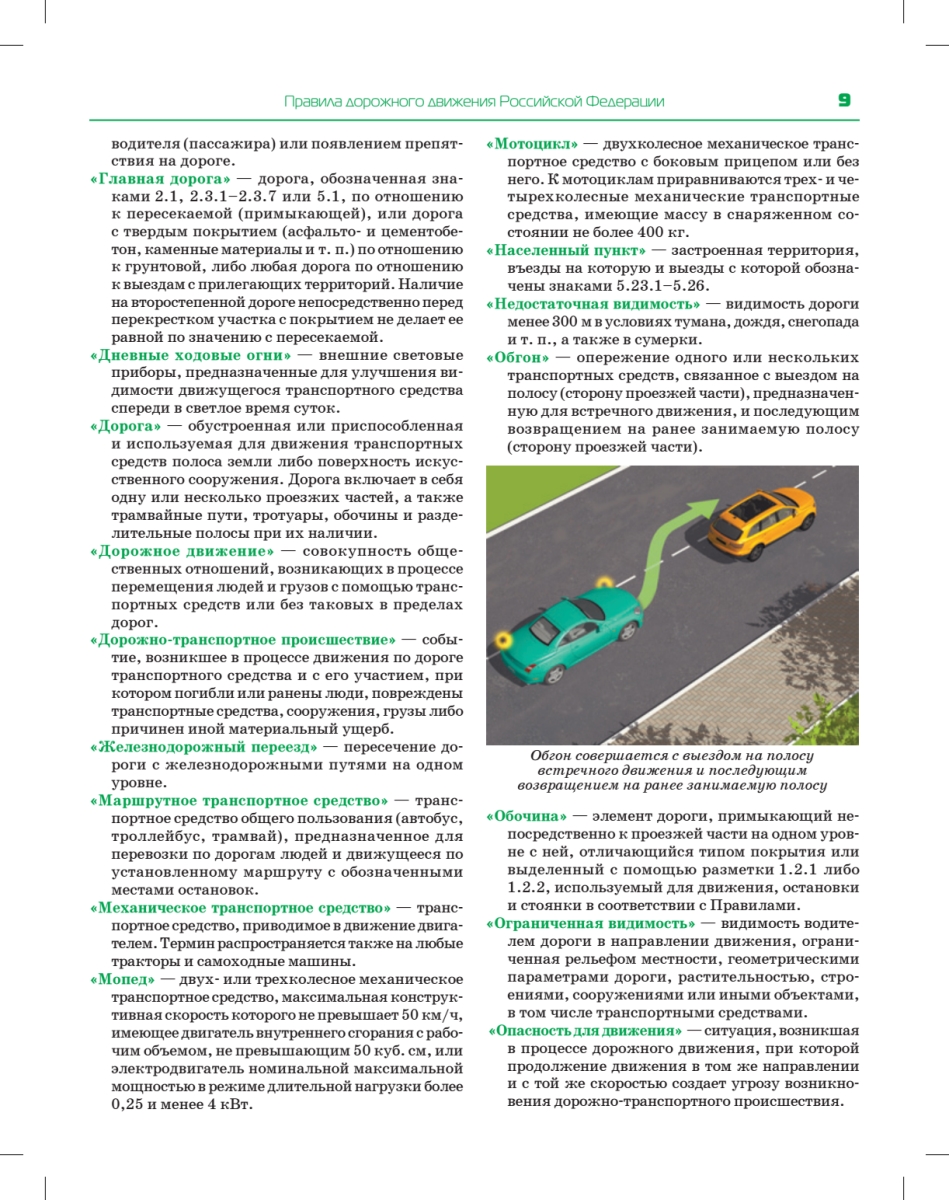 Правила дорожного движения Российской Федерации 9

водителя (пассажира) или появлением препятствия на дороге.

«Главная дорога» — дорога, обозначенная знаками 2.1, 2.3.1–2.3.7 или 5.1, по отношению к пересекаемой (примыкающей), или дорога с твердым покрытием (асфальто- и цементобетон, каменные материалы и т. п.) по отношению к грунтовой, либо любая дорога по отношению к выездам с прилегающих территорий. Наличие на второстепенной дороге непосредственно перед перекрестком участка с покрытием не делает ее равной по значению с пересекаемой.

«Дневные ходовые огни» — внешние световые приборы, предназначенные для улучшения видимости движущегося транспортного средства спереди в светлое время суток.

«Дорога» — обустроенная или приспособленная и используемая для движения транспортных средств полоса земли либо поверхность искусственного сооружения. Дорога включает в себя одну или несколько проезжих частей, а также трамвайные пути, тротуары, обочины и разделительные полосы при их наличии.

«Дорожное движение» — совокупность общественных отношений, возникающих в процессе перемещения людей и грузов с помощью транспортных средств или без таковых в пределах дорог.

«Дорожно-транспортное происшествие» — событие, возникшее в процессе движения по дороге транспортного средства и с его участием, при котором погибли или ранены люди, повреждены транспортные средства, сооружения, грузы либо причинен иной материальный ущерб.

«Железнодорожный переезд» — пересечение дороги с железнодорожными путями на одном уровне.

«Маршрутное транспортное средство» — транспортное средство общего пользования (автобус, троллейбус, трамвай), предназначенное для перевозки по дорогам людей и движущееся по установленному маршруту с обозначенными местами остановок.

«Механическое транспортное средство» — транспортное средство, приводимое в движение двигателем. Термин распространяется также на любые тракторы и самоходные машины.

«Мопед» — двух- или трехколесное механическое транспортное средство, максимальная конструктивная скорость которого не превышает 50 км/ч, имеющее двигатель внутреннего сгорания с рабочим объемом, не превышающим 50 куб. см, или электродвигатель номинальной максимальной мощностью в режиме длительной нагрузки более 0,25 и менее 4 кВт.

«Мотоцикл» — двухколесное механическое транспортное средство с боковым прицепом или без него. К мотоциклам приравниваются трех- и четырехколесные механические транспортные средства, имеющие массу в снаряженном состоянии не более 400 кг.

«Населенный пункт» — застроенная территория, въезды на которую и выезды с которой обозначены знаками 5.23.1–5.26.

«Недостаточная видимость» — видимость дороги менее 300 м в условиях тумана, дождя, снегопада и т. п., а также в сумерки.

«Обгон» — опережение одного или нескольких транспортных средств, связанное с выездом на полосу (сторону проезжей части), предназначенную для встречного движения, и последующим возвращением на ранее занимаемую полосу (сторону проезжей части).

Обгон совершается с выездом на полосу встречного движения и последующим возвращением на ранее занимаемую полосу

«Обочина» — элемент дороги, примыкающий непосредственно к проезжей части на одном уровне с ней, отличающийся типом покрытия или выделенный с помощью разметки 1.2.1 либо 1.2.2, используемый для движения, остановки и стоянки в соответствии с Правилами.

«Ограниченная видимость» — видимость водителем дороги в направлении движения, ограниченная рельефом местности, геометрическими параметрами дороги, растительностью, строениями, сооружениями или иными объектами, в том числе транспортными средствами.

«Опасность для движения» — ситуация, возникшая в процессе дорожного движения, при которой продолжение движения в том же направлении и с той же скоростью создает угрозу возникновения дорожно-транспортного происшествия.